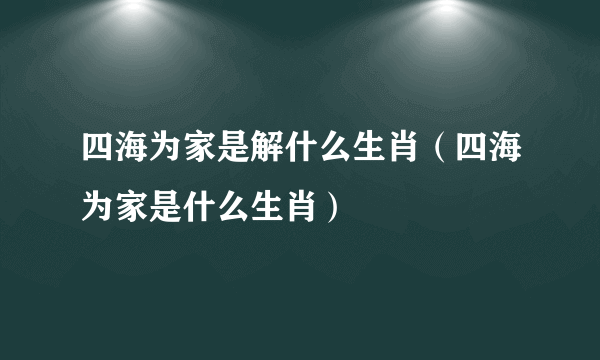 四海为家是解什么生肖（四海为家是什么生肖）